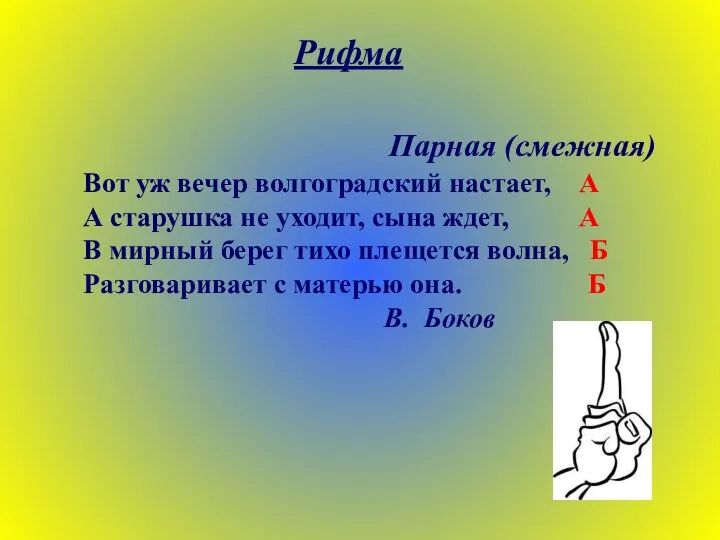 Рифма

Парная (смежная)

Вот уж вечер волгоградский настает, А
А старушка не уходит, сына ждет, А
В мирный берег тихо плещется волна, Б
Разговаривает с матерью она. Б

В. Боков